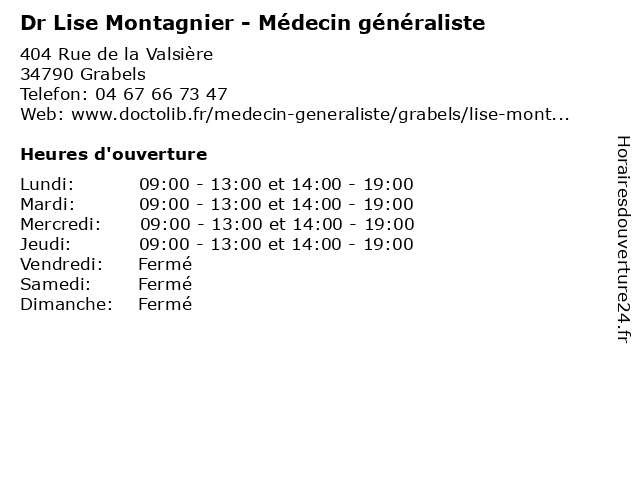 Dr Lise Montagnier - Médecin généraliste

404 Rue de la Valsière
34790 Grabels
Telefon: 04 67 66 73 47
Web: www.doctolib.fr/medecin-generaliste/grabels/lise-mont...

Heures d'ouverture

| | |
|---|---|
| Lundi: | 09:00 - 13:00 et 14:00 - 19:00 |
| Mardi: | 09:00 - 13:00 et 14:00 - 19:00 |
| Mercredi: | 09:00 - 13:00 et 14:00 - 19:00 |
| Jeudi: | 09:00 - 13:00 et 14:00 - 19:00 |
| Vendredi: | Fermé |
| Samedi: | Fermé |
| Dimanche: | Fermé |

Horairesdouverture24.fr